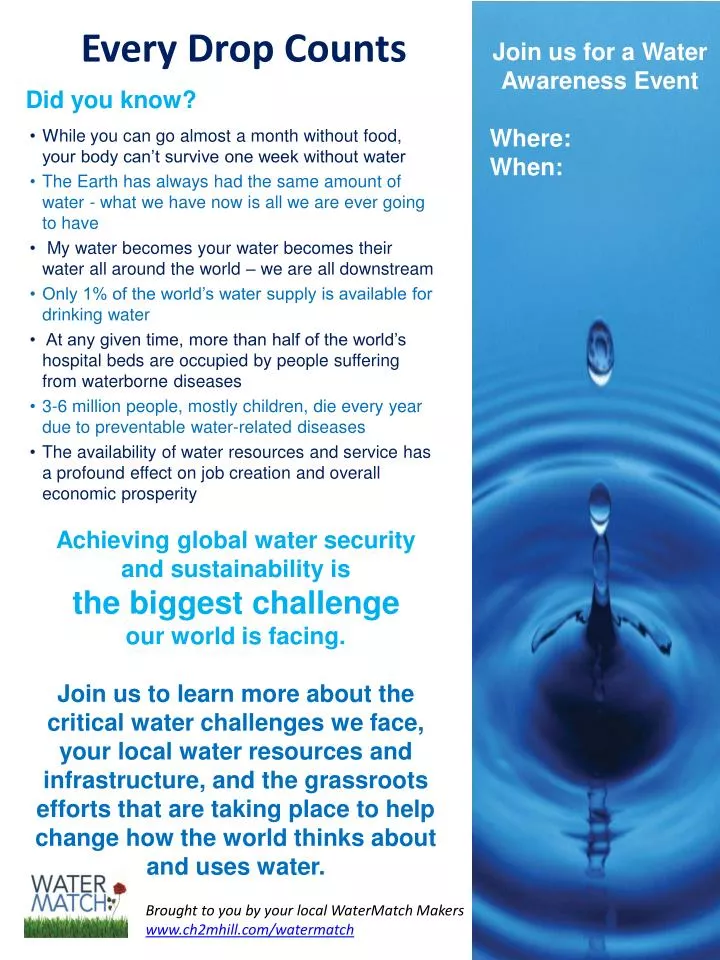 Every Drop Counts

Did you know?

• While you can go almost a month without food, your body can't survive one week without water
• The Earth has always had the same amount of water - what we have now is all we are ever going to have
• My water becomes your water becomes their water all around the world – we are all downstream
• Only 1% of the world's water supply is available for drinking water
• At any given time, more than half of the world's hospital beds are occupied by people suffering from waterborne diseases
• 3-6 million people, mostly children, die every year due to preventable water-related diseases
• The availability of water resources and service has a profound effect on job creation and overall economic prosperity

Achieving global water security and sustainability is the biggest challenge our world is facing.

Join us to learn more about the critical water challenges we face, your local water resources and infrastructure, and the grassroots efforts that are taking place to help change how the world thinks about and uses water.

WATER MATCH

Brought to you by your local WaterMatch Makers
www.ch2mhill.com/watermatch

Join us for a Water Awareness Event

Where:
When: